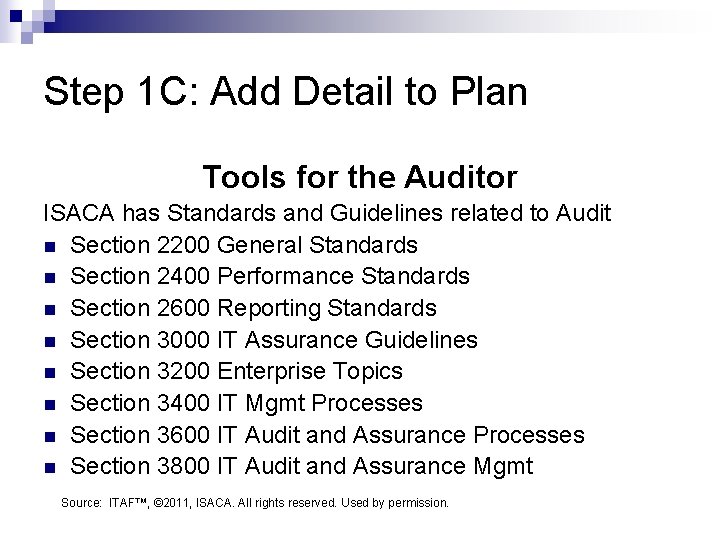 Step 1C: Add Detail to Plan

Tools for the Auditor

ISACA has Standards and Guidelines related to Audit

• Section 2200 General Standards
• Section 2400 Performance Standards
• Section 2600 Reporting Standards
• Section 3000 IT Assurance Guidelines
• Section 3200 Enterprise Topics
• Section 3400 IT Mgmt Processes
• Section 3600 IT Audit and Assurance Processes
• Section 3800 IT Audit and Assurance Mgmt

Source: ITAF™, ©2011, ISACA. All rights reserved. Used by permission.